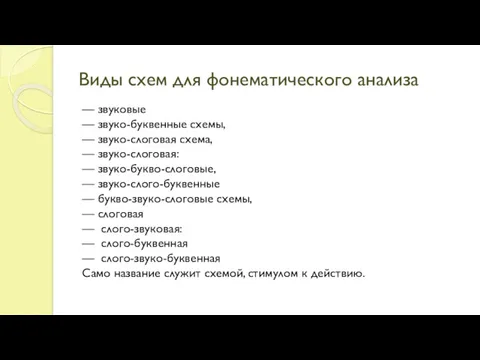 Виды схем для фонематического анализа

— звуковые
— звуко-буквенные схемы,
— звуко-слоговая схема,
— звуко-слоговая:
— звуко-букво-слоговые,
— звуко-слого-буквенные
— букво-звуко-слоговые схемы,
— слоговая
— слого-звуковая:
— слого-буквенная
— слого-звуко-буквенная
Само название служит схемой, стимулом к действию.